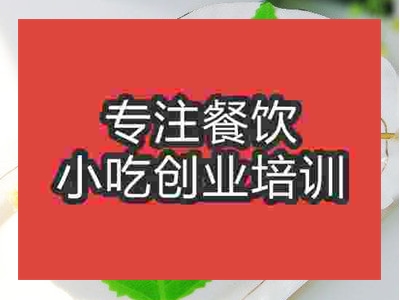 专注餐饮
小吃创业培训